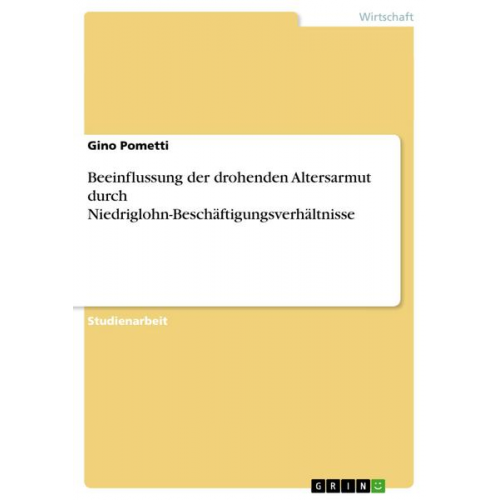 Wirtschaft

Gino Pometti

Beeinflussung der drohenden Altersarmut durch Niedriglohn-Beschäftigungsverhältnisse

Studienarbeit

GRIN